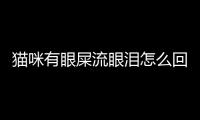 猫咪有眼屎流眼泪怎么回